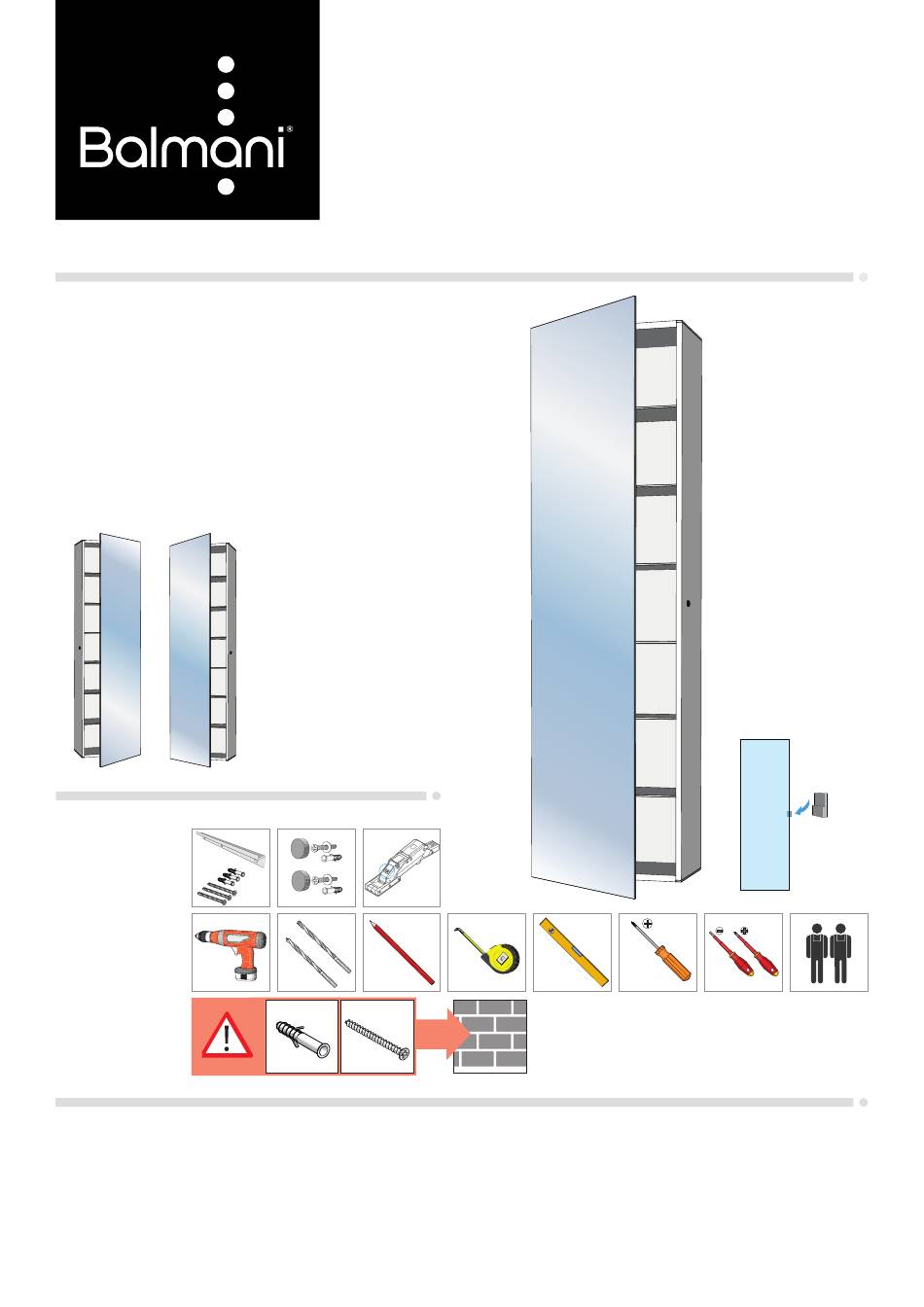 Balmani®